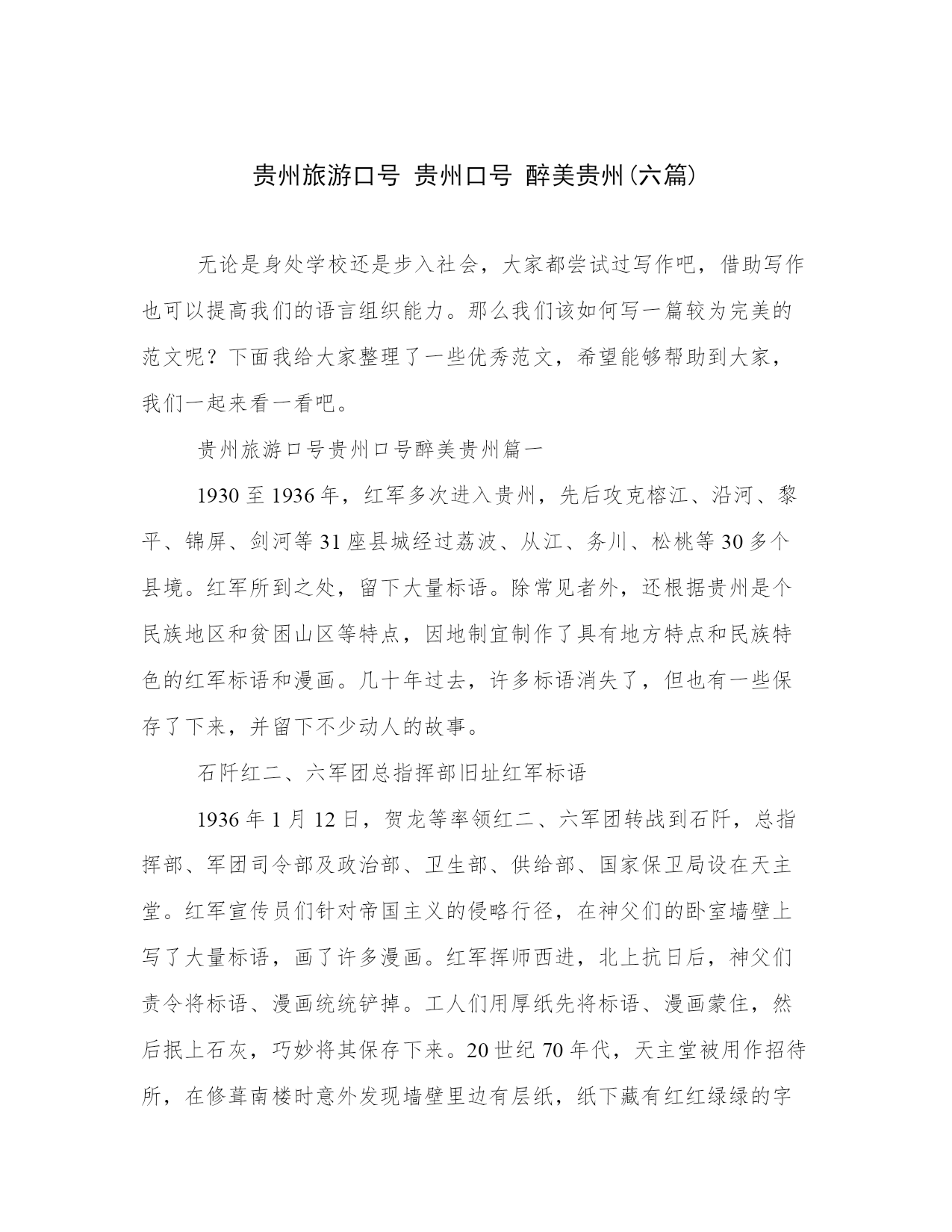 贵州旅游口号 贵州口号 醉美贵州(六篇)

无论是身处学校还是步入社会，大家都尝试过写作吧，借助写作也可以提高我们的语言组织能力。那么我们该如何写一篇较为完美的范文呢？下面我给大家整理了一些优秀范文，希望能够帮助到大家，我们一起来看一看吧。

贵州旅游口号贵州口号醉美贵州篇一

1930 至 1936 年，红军多次进入贵州，先后攻克榕江、沿河、黎平、锦屏、剑河等 31 座县城经过荔波、从江、务川、松桃等 30 多个县境。红军所到之处，留下大量标语。除常见者外，还根据贵州是个民族地区和贫困山区等特点，因地制宜制作了具有地方特点和民族特色的红军标语和漫画。几十年过去，许多标语消失了，但也有一些保存了下来，并留下不少动人的故事。

石阡红二、六军团总指挥部旧址红军标语

1936 年 1 月 12 日，贺龙等率领红二、六军团转战到石阡，总指挥部、军团司令部及政治部、卫生部、供给部、国家保卫局设在天主堂。红军宣传员们针对帝国主义的侵略行径，在神父们的卧室墙壁上写了大量标语，画了许多漫画。红军挥师西进，北上抗日后，神父们责令将标语、漫画统统铲掉。工人们用厚纸先将标语、漫画蒙住，然后抿上石灰，巧妙将其保存下来。20 世纪 70 年代，天主堂被用作招待所，在修葺南楼时意外发现墙壁里边有层纸，纸下藏有红红绿绿的字